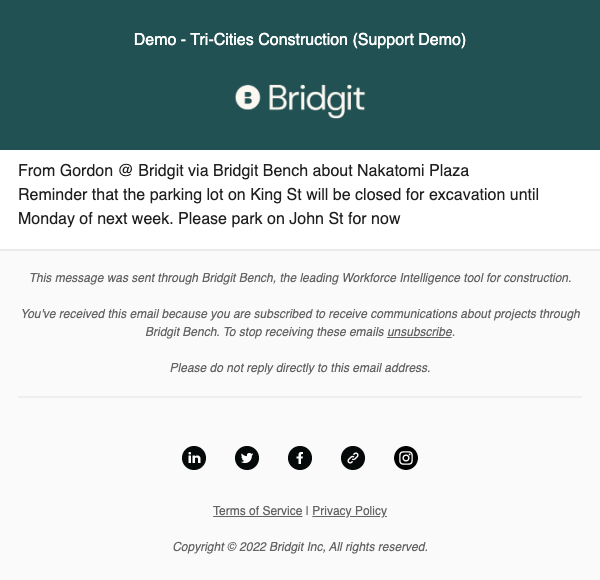 Demo - Tri-Cities Construction (Support Demo)

Bridgit

From Gordon @ Bridgit via Bridgit Bench about Nakatomi Plaza
Reminder that the parking lot on King St will be closed for excavation until Monday of next week. Please park on John St for now

This message was sent through Bridgit Bench, the leading Workforce Intelligence tool for construction.

You've received this email because you are subscribed to receive communications about projects through Bridgit Bench. To stop receiving these emails unsubscribe.

Please do not reply directly to this email address.

Terms of Service | Privacy Policy

Copyright © 2022 Bridgit Inc, All rights reserved.